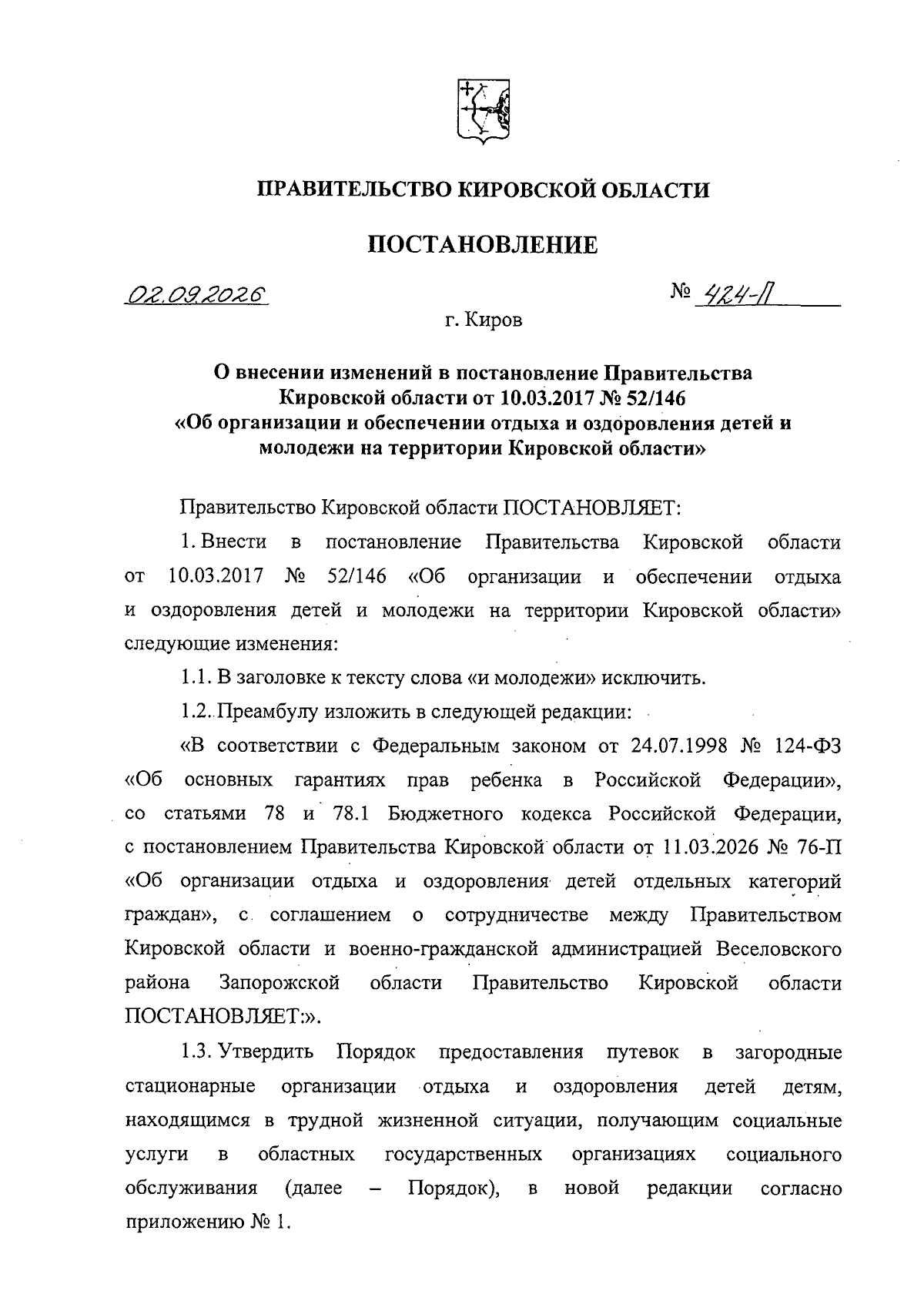 ПРАВИТЕЛЬСТВО КИРОВСКОЙ ОБЛАСТИ

ПОСТАНОВЛЕНИЕ

02.09.2026 № 424-П

г. Киров

О внесении изменений в постановление Правительства Кировской области от 10.03.2017 № 52/146 «Об организации и обеспечении отдыха и оздоровления детей и молодежи на территории Кировской области»

Правительство Кировской области ПОСТАНОВЛЯЕТ:

1. Внести в постановление Правительства Кировской области от 10.03.2017 № 52/146 «Об организации и обеспечении отдыха и оздоровления детей и молодежи на территории Кировской области» следующие изменения:

1.1. В заголовке к тексту слова «и молодежи» исключить.

1.2. Преамбулу изложить в следующей редакции:

«В соответствии с Федеральным законом от 24.07.1998 № 124-ФЗ «Об основных гарантиях прав ребенка в Российской Федерации», со статьями 78 и 78.1 Бюджетного кодекса Российской Федерации, с постановлением Правительства Кировской области от 11.03.2026 № 76-П «Об организации отдыха и оздоровления детей отдельных категорий граждан», с соглашением о сотрудничестве между Правительством Кировской области и военно-гражданской администрацией Веселовского района Запорожской области Правительство Кировской области ПОСТАНОВЛЯЕТ:».

1.3. Утвердить Порядок предоставления путевок в загородные стационарные организации отдыха и оздоровления детей детям, находящимся в трудной жизненной ситуации, получающим социальные услуги в областных государственных организациях социального обслуживания (далее – Порядок), в новой редакции согласно приложению № 1.